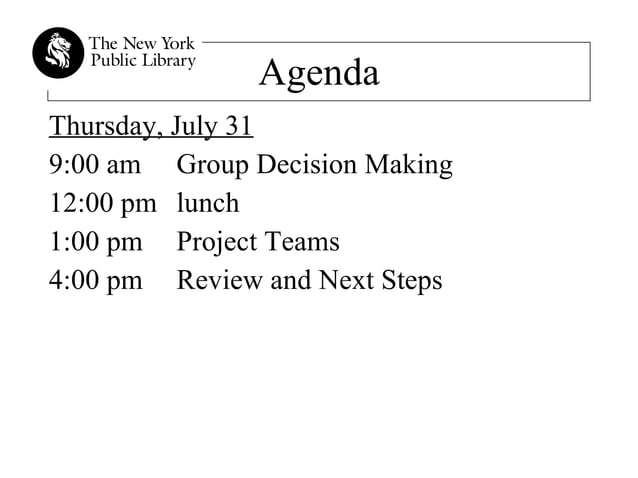 The New York Public Library

Agenda

Thursday, July 31

9:00 am Group Decision Making
12:00 pm lunch
1:00 pm Project Teams
4:00 pm Review and Next Steps